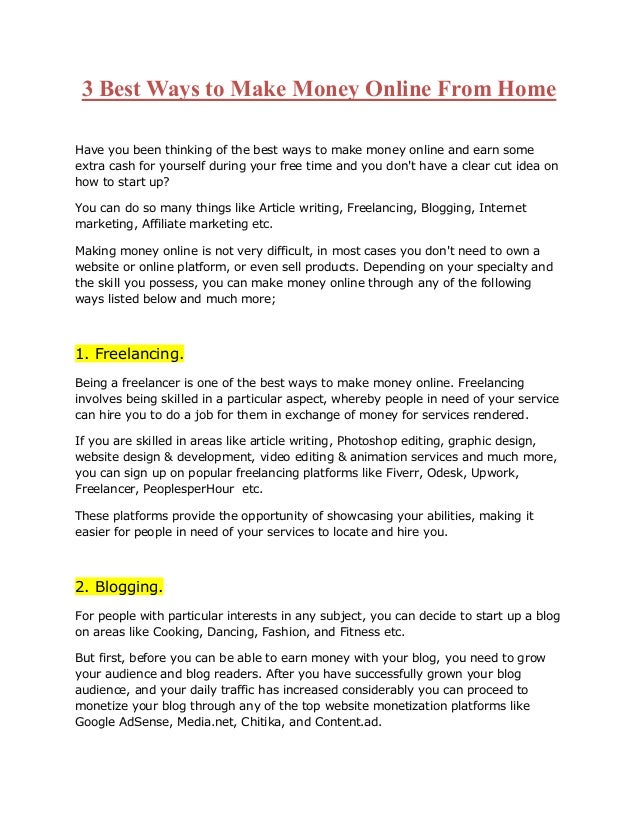 3 Best Ways to Make Money Online From Home

Have you been thinking of the best ways to make money online and earn some extra cash for yourself during your free time and you don't have a clear cut idea on how to start up?

You can do so many things like Article writing, Freelancing, Blogging, Internet marketing, Affiliate marketing etc.

Making money online is not very difficult, in most cases you don't need to own a website or online platform, or even sell products. Depending on your specialty and the skill you possess, you can make money online through any of the following ways listed below and much more;

1. Freelancing.

Being a freelancer is one of the best ways to make money online. Freelancing involves being skilled in a particular aspect, whereby people in need of your service can hire you to do a job for them in exchange of money for services rendered.

If you are skilled in areas like article writing, Photoshop editing, graphic design, website design & development, video editing & animation services and much more, you can sign up on popular freelancing platforms like Fiverr, Odesk, Upwork, Freelancer, PeoplesperHour etc.

These platforms provide the opportunity of showcasing your abilities, making it easier for people in need of your services to locate and hire you.

2. Blogging.

For people with particular interests in any subject, you can decide to start up a blog on areas like Cooking, Dancing, Fashion, and Fitness etc.

But first, before you can be able to earn money with your blog, you need to grow your audience and blog readers. After you have successfully grown your blog audience, and your daily traffic has increased considerably you can proceed to monetize your blog through any of the top website monetization platforms like Google AdSense, Media.net, Chitika, and Content.ad.